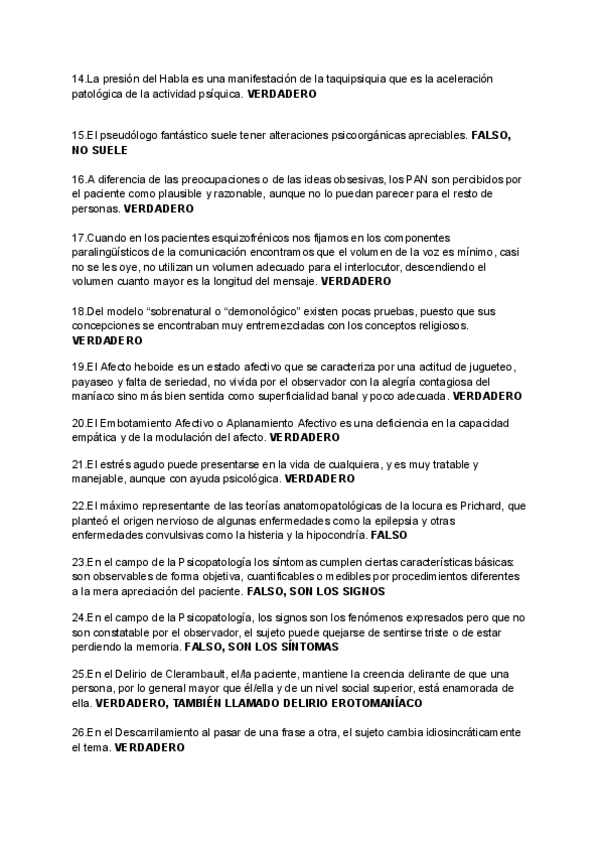 14.La presión del Habla es una manifestación de la taquipsiquia que es la aceleración patológica de la actividad psíquica. VERDADERO

15.El pseudólogo fantástico suele tener alteraciones psicoorgánicas apreciables. FALSO, NO SUELE

16.A diferencia de las preocupaciones o de las ideas obsesivas, los PAN son percibidos por el paciente como plausible y razonable, aunque no lo puedan parecer para el resto de personas. VERDADERO

17.Cuando en los pacientes esquizofrénicos nos fijamos en los componentes paralingüísticos de la comunicación encontramos que el volumen de la voz es mínimo, casi no se les oye, no utilizan un volumen adecuado para el interlocutor, descendiendo el volumen cuanto mayor es la longitud del mensaje. VERDADERO

18.Del modelo "sobrenatural o "demonológico" existen pocas pruebas, puesto que sus concepciones se encontraban muy entremezcladas con los conceptos religiosos. VERDADERO

19.El Afecto heboide es un estado afectivo que se caracteriza por una actitud de jugueteo, payaseo y falta de seriedad, no vivida por el observador con la alegría contagiosa del maníaco sino más bien sentida como superficialidad banal y poco adecuada. VERDADERO

20.El Embotamiento Afectivo o Aplanamiento Afectivo es una deficiencia en la capacidad empática y de la modulación del afecto. VERDADERO

21.El estrés agudo puede presentarse en la vida de cualquiera, y es muy tratable y manejable, aunque con ayuda psicológica. VERDADERO

22.El máximo representante de las teorías anatomopatológicas de la locura es Prichard, que planteó el origen nervioso de algunas enfermedades como la epilepsia y otras enfermedades convulsivas como la histeria y la hipocondría. FALSO

23.En el campo de la Psicopatología los síntomas cumplen ciertas características básicas: son observables de forma objetiva, cuantificables o medibles por procedimientos diferentes a la mera apreciación del paciente. FALSO, SON LOS SIGNOS

24.En el campo de la Psicopatología, los signos son los fenómenos expresados pero que no son constatable por el observador, el sujeto puede quejarse de sentirse triste o de estar perdiendo la memoria. FALSO, SON LOS SÍNTOMAS

25.En el Delirio de Clerambault, el/la paciente, mantiene la creencia delirante de que una persona, por lo general mayor que él/ella y de un nivel social superior, está enamorada de ella. VERDADERO, TAMBIÉN LLAMADO DELIRIO EROTOMANÍACO

26.En el Descarrilamiento al pasar de una frase a otra, el sujeto cambia idiosincráticamente el tema. VERDADERO